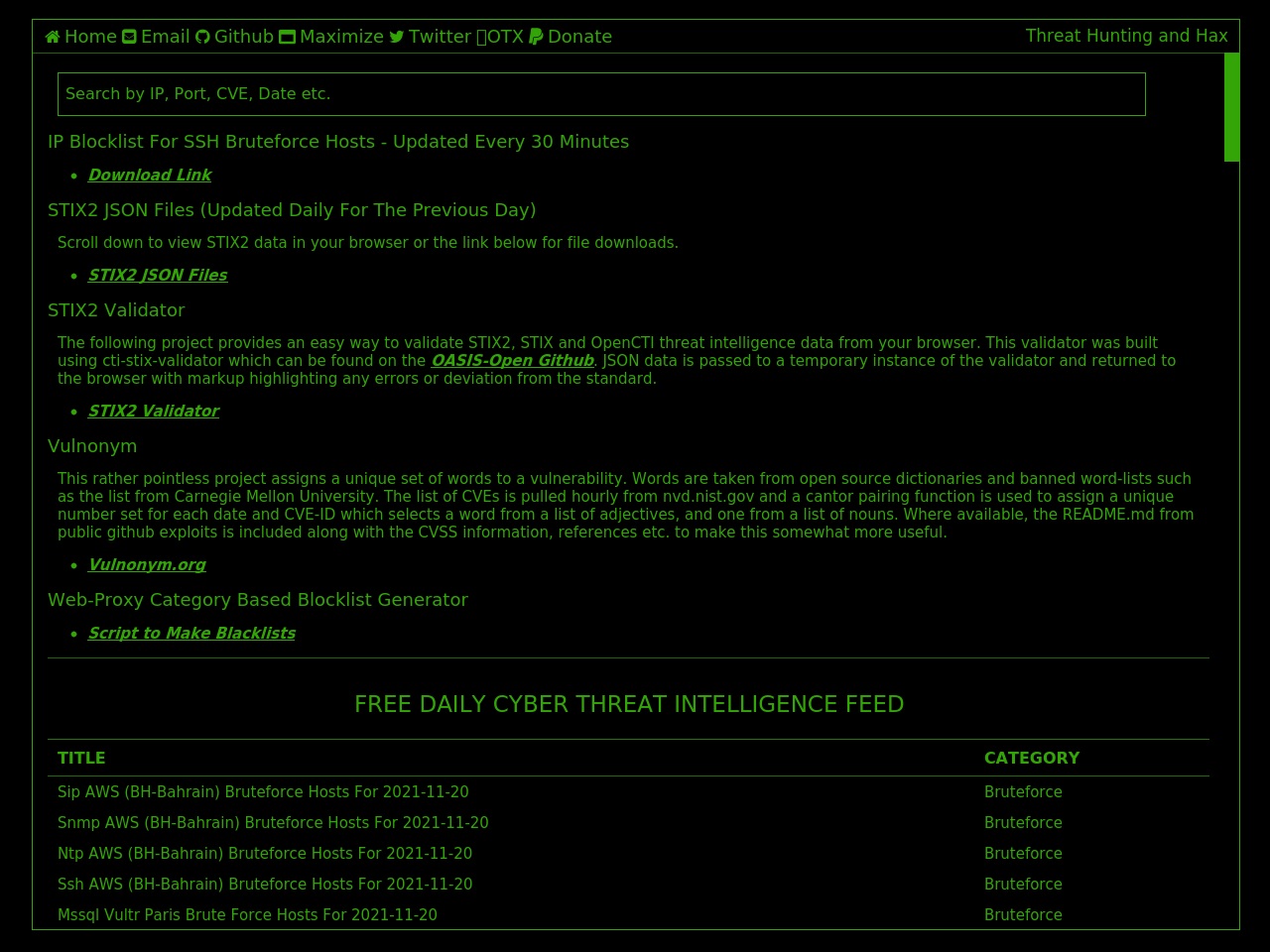 Home Email Github Maximize Twitter OTX Donate

Threat Hunting and Hax

Search by IP, Port, CVE, Date etc.

IP Blocklist For SSH Bruteforce Hosts - Updated Every 30 Minutes

- Download Link

STIX2 JSON Files (Updated Daily For The Previous Day)

Scroll down to view STIX2 data in your browser or the link below for file downloads.

- STIX2 JSON Files

STIX2 Validator

The following project provides an easy way to validate STIX2, STIX and OpenCTI threat intelligence data from your browser. This validator was built using cti-stix-validator which can be found on the OASIS-Open Github. JSON data is passed to a temporary instance of the validator and returned to the browser with markup highlighting any errors or deviation from the standard.

- STIX2 Validator

Vulnonym

This rather pointless project assigns a unique set of words to a vulnerability. Words are taken from open source dictionaries and banned word-lists such as the list from Carnegie Mellon University. The list of CVEs is pulled hourly from nvd.nist.gov and a cantor pairing function is used to assign a unique number set for each date and CVE-ID which selects a word from a list of adjectives, and one from a list of nouns. Where available, the README.md from public github exploits is included along with the CVSS information, references etc. to make this somewhat more useful.

- Vulnonym.org

Web-Proxy Category Based Blocklist Generator

- Script to Make Blacklists

FREE DAILY CYBER THREAT INTELLIGENCE FEED

| TITLE | CATEGORY |
|---|---|
| Sip AWS (BH-Bahrain) Bruteforce Hosts For 2021-11-20 | Bruteforce |
| Snmp AWS (BH-Bahrain) Bruteforce Hosts For 2021-11-20 | Bruteforce |
| Ntp AWS (BH-Bahrain) Bruteforce Hosts For 2021-11-20 | Bruteforce |
| Ssh AWS (BH-Bahrain) Bruteforce Hosts For 2021-11-20 | Bruteforce |
| Mssql Vultr Paris Brute Force Hosts For 2021-11-20 | Bruteforce |